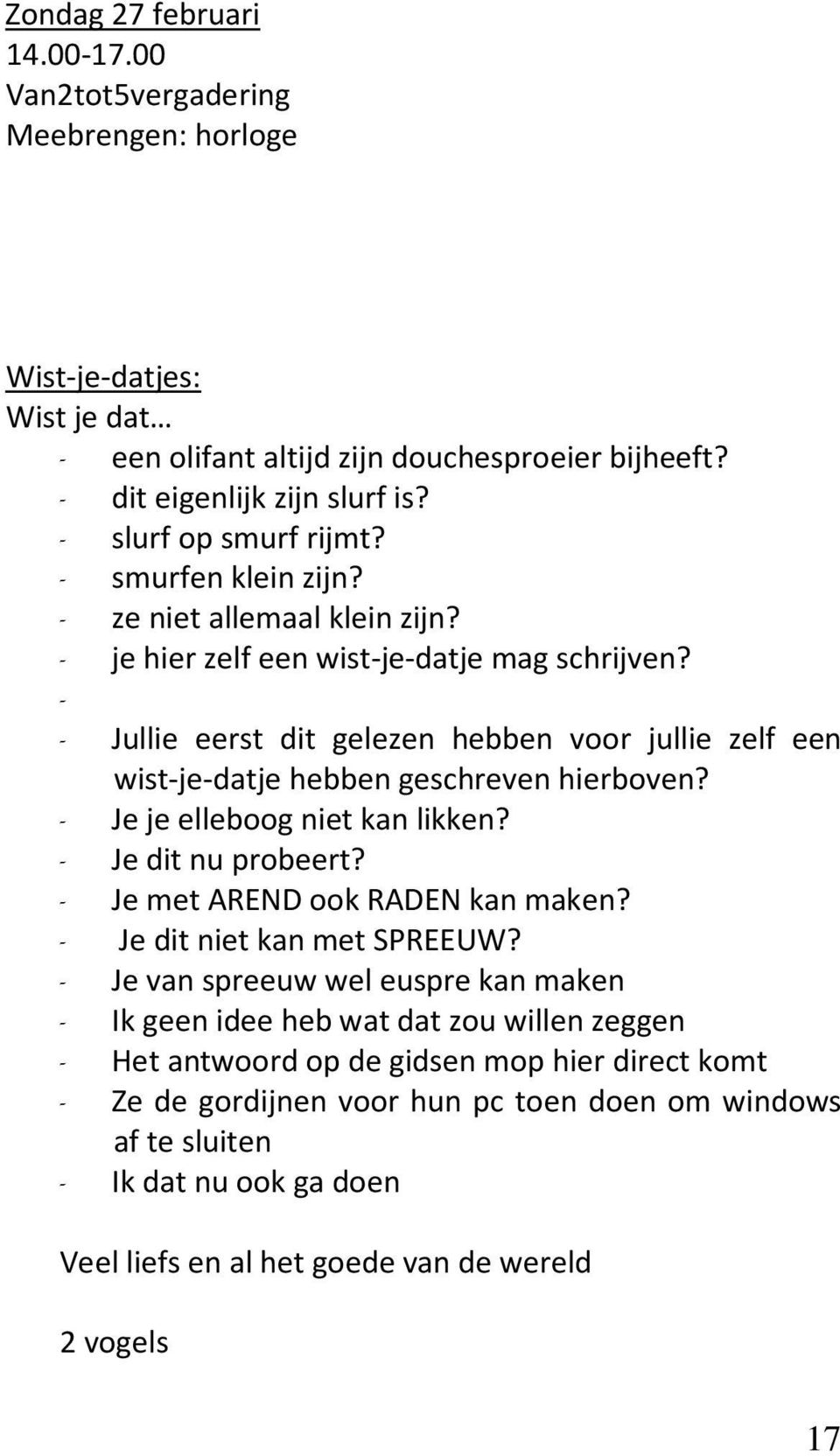 Zondag 27 februari
14.00-17.00
Van2tot5vergadering
Meebrengen: horloge

Wist-je-datjes:
Wist je dat…
- een olifant altijd zijn douchesproeier bijheeft?
- dit eigenlijk zijn slurf is?
- slurf op smurf rijmt?
- smurfen klein zijn?
- ze niet allemaal klein zijn?
- je hier zelf een wist-je-datje mag schrijven?
-
- Jullie eerst dit gelezen hebben voor jullie zelf een wist-je-datje hebben geschreven hierboven?
- Je je elleboog niet kan likken?
- Je dit nu probeert?
- Je met AREND ook RADEN kan maken?
- Je dit niet kan met SPREEUW?
- Je van spreeuw wel euspre kan maken
- Ik geen idee heb wat dat zou willen zeggen
- Het antwoord op de gidsen mop hier direct komt
- Ze de gordijnen voor hun pc toen doen om windows af te sluiten
- Ik dat nu ook ga doen

Veel liefs en al het goede van de wereld

2 vogels

17